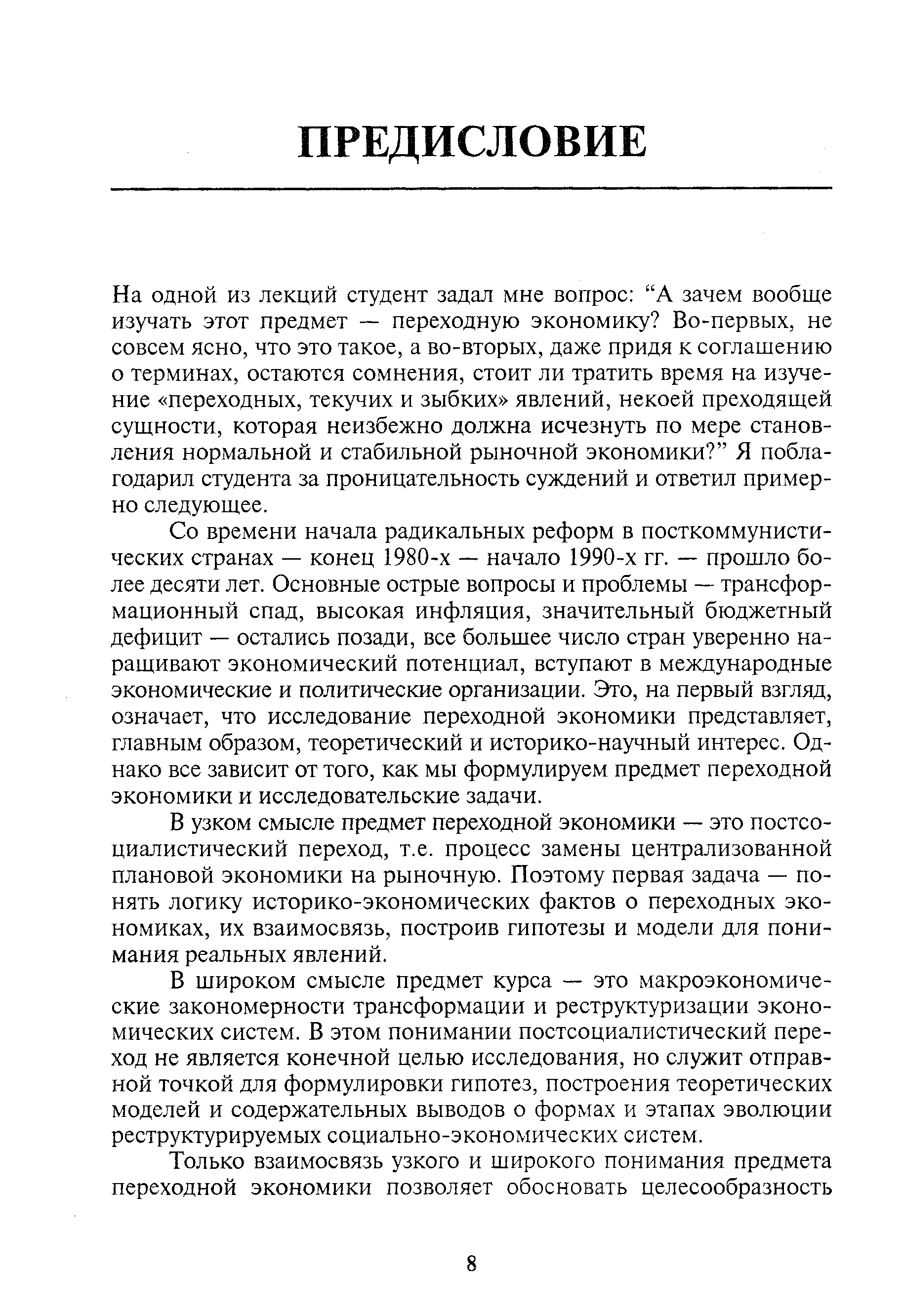 ПРЕДИСЛОВИЕ

На одной из лекций студент задал мне вопрос: “А зачем вообще изучать этот предмет — переходную экономику? Во-первых, не совсем ясно, что это такое, а во-вторых, даже придя к соглашению о терминах, остаются сомнения, стоит ли тратить время на изучение «переходных, текучих и зыбких» явлений, некоей преходящей сущности, которая неизбежно должна исчезнуть по мере становления нормальной и стабильной рыночной экономики?” Я поблагодарил студента за проницательность суждений и ответил примерно следующее.

Со времени начала радикальных реформ в посткоммунистических странах — конец 1980-х — начало 1990-х гг. — прошло более десяти лет. Основные острые вопросы и проблемы — трансформационный спад, высокая инфляция, значительный бюджетный дефицит — остались позади, все большее число стран уверенно наращивают экономический потенциал, вступают в международные экономические и политические организации. Это, на первый взгляд, означает, что исследование переходной экономики представляет, главным образом, теоретический и историко-научный интерес. Однако все зависит от того, как мы формулируем предмет переходной экономики и исследовательские задачи.

В узком смысле предмет переходной экономики — это постсоциалистический переход, т.е. процесс замены централизованной плановой экономики на рыночную. Поэтому первая задача — понять логику историко-экономических фактов о переходных экономиках, их взаимосвязь, построив гипотезы и модели для понимания реальных явлений.

В широком смысле предмет курса — это макроэкономические закономерности трансформации и реструктуризации экономических систем. В этом понимании постсоциалистический переход не является конечной целью исследования, но служит отправной точкой для формулировки гипотез, построения теоретических моделей и содержательных выводов о формах и этапах эволюции реструктурируемых социально-экономических систем.

Только взаимосвязь узкого и широкого понимания предмета переходной экономики позволяет обосновать целесообразность

8